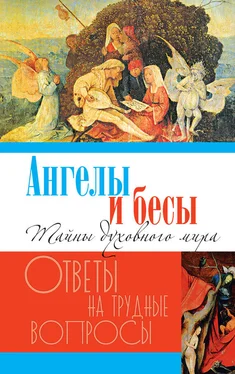 Ангелы и бесы

Тайны духовного мира

Ответы на трудные вопросы